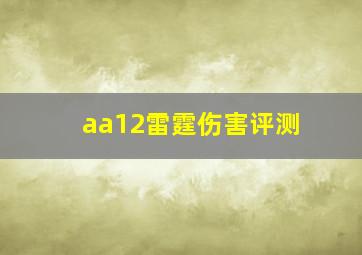 aa12雷霆伤害评测